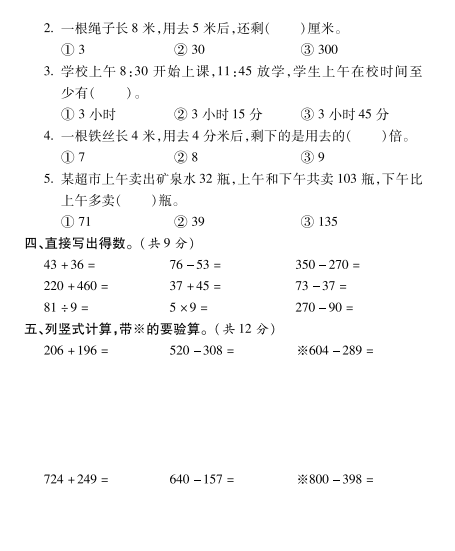 2. 一根绳子长 8 米，用去 5 米后，还剩(　　)厘米。

① 3　　② 30　　③ 300

3. 学校上午 8:30 开始上课，11:45 放学，学生上午在校时间至少有(　　)。

① 3 小时　　② 3 小时 15 分　　③ 3 小时 45 分

4. 一根铁丝长 4 米，用去 4 分米后，剩下的是用去的(　　)倍。

① 7　　② 8　　③ 9

5. 某超市上午卖出矿泉水 32 瓶，上午和下午共卖 103 瓶，下午比上午多卖(　　)瓶。

① 71　　② 39　　③ 135

四、直接写出得数。(共 9 分)

$43+36=$　　$76-53=$　　$350-270=$

$220+460=$　　$37+45=$　　$73-37=$

$81\div9=$　　$5\times9=$　　$270-90=$

五、列竖式计算，带※的要验算。(共 12 分)

$206+196=$　　$520-308=$　　※$604-289=$

$724+249=$　　$640-157=$　　※$800-398=$